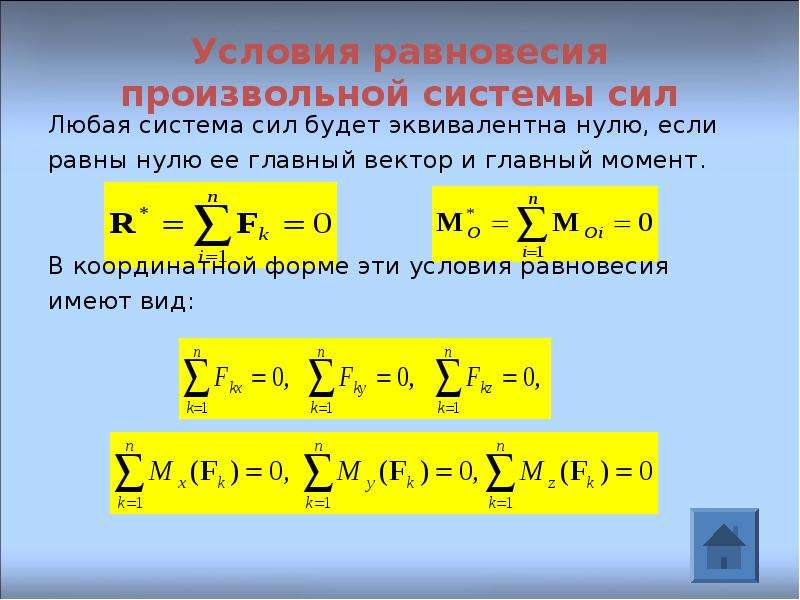 Условия равновесия произвольной системы сил

Любая система сил будет эквивалентна нулю, если равны нулю ее главный вектор и главный момент.

$\mathbf{R}^* = \sum_{i=1}^{n} \mathbf{F}_k = 0$

$\mathbf{M}_O^* = \sum_{i=1}^{n} \mathbf{M}_{Oi} = 0$

В координатной форме эти условия равновесия имеют вид:

$\sum_{k=1}^{n} F_{kx} = 0, \quad \sum_{k=1}^{n} F_{ky} = 0, \quad \sum_{k=1}^{n} F_{kz} = 0,$

$\sum_{k=1}^{n} M_x(\mathbf{F}_k) = 0, \quad \sum_{k=1}^{n} M_y(\mathbf{F}_k) = 0, \sum_{k=1}^{n} M_z(\mathbf{F}_k) = 0$